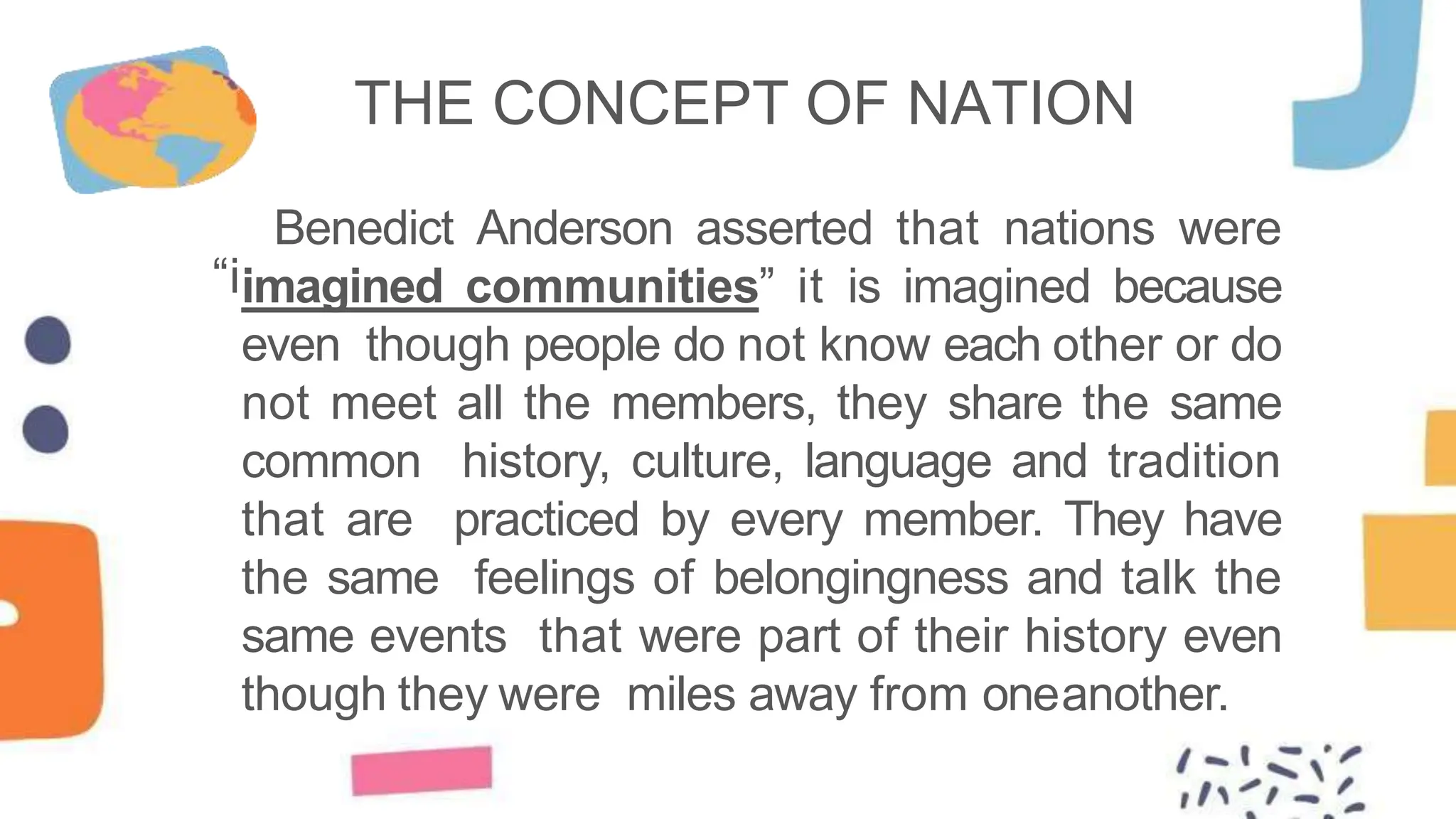 THE CONCEPT OF NATION

Benedict Anderson asserted that nations were "iimagined communities" it is imagined because even though people do not know each other or do not meet all the members, they share the same common history, culture, language and tradition that are practiced by every member. They have the same feelings of belongingness and talk the same events that were part of their history even though they were miles away from oneanother.